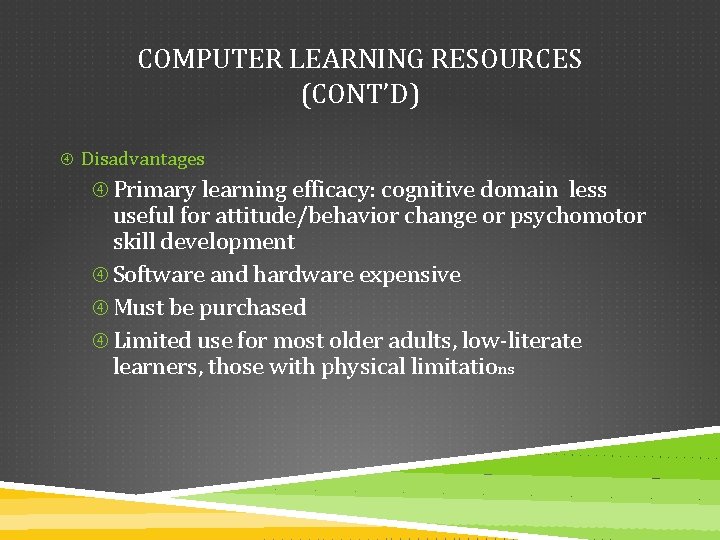 COMPUTER LEARNING RESOURCES (CONT'D)

④ Disadvantages

④ Primary learning efficacy: cognitive domain less useful for attitude/behavior change or psychomotor skill development

④ Software and hardware expensive

④ Must be purchased

④ Limited use for most older adults, low-literate learners, those with physical limitations